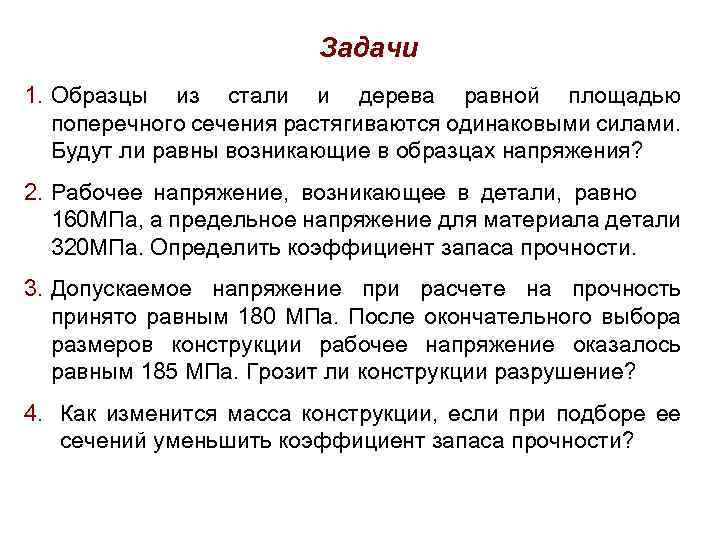 Задачи

1. Образцы из стали и дерева равной площадью поперечного сечения растягиваются одинаковыми силами. Будут ли равны возникающие в образцах напряжения?

2. Рабочее напряжение, возникающее в детали, равно 160МПа, а предельное напряжение для материала детали 320МПа. Определить коэффициент запаса прочности.

3. Допускаемое напряжение при расчете на прочность принято равным 180 МПа. После окончательного выбора размеров конструкции рабочее напряжение оказалось равным 185 МПа. Грозит ли конструкции разрушение?

4. Как изменится масса конструкции, если при подборе ее сечений уменьшить коэффициент запаса прочности?